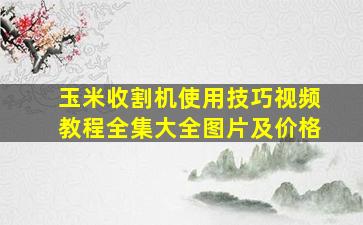 玉米收割机使用技巧视频教程全集大全图片及价格